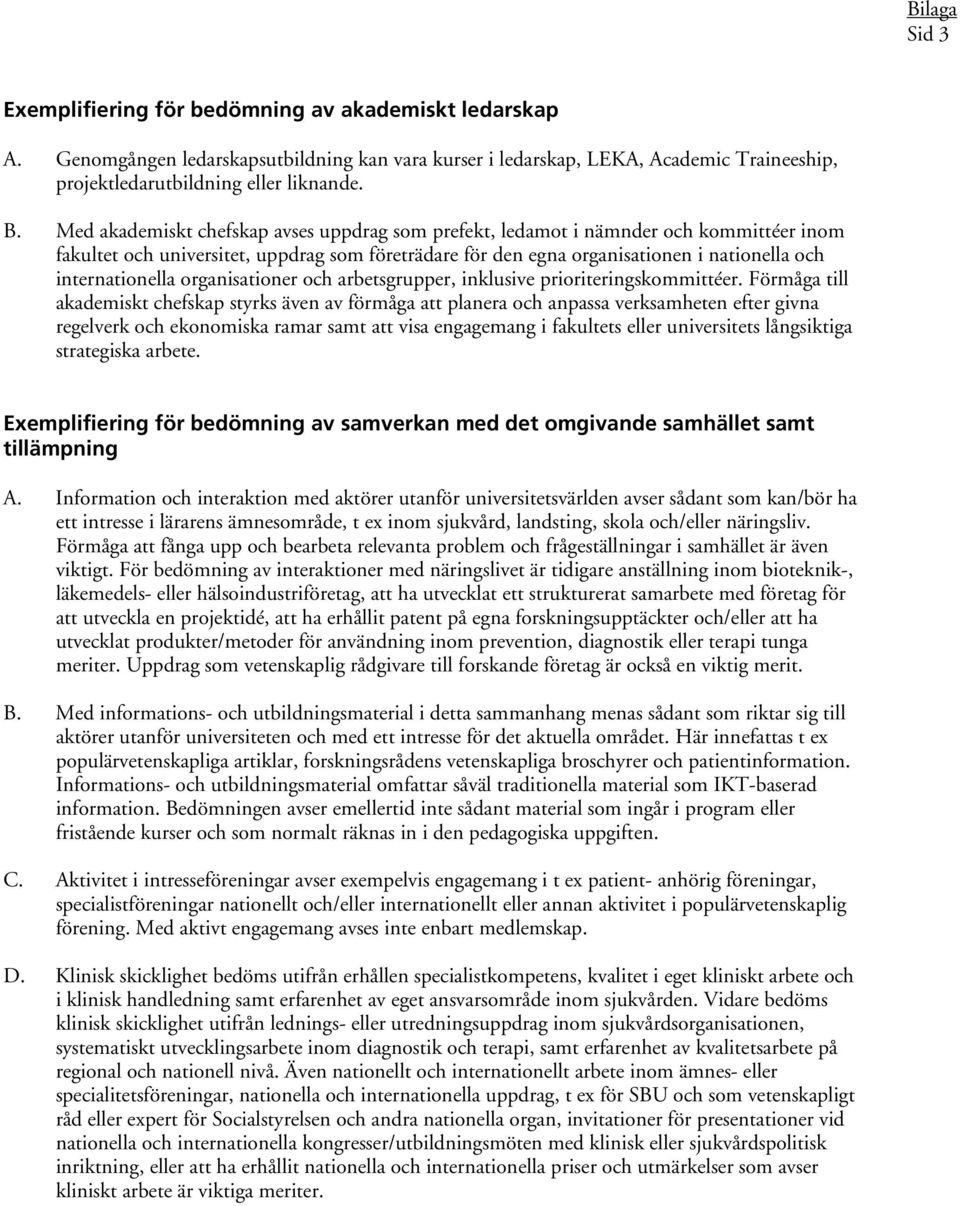 Bilaga
Sid 3

Exemplifiering för bedömning av akademiskt ledarskap

A. Genomgången ledarskapsutbildning kan vara kurser i ledarskap, LEKA, Academic Traineeship, projektledarutbildning eller liknande.

B. Med akademiskt chefskap avses uppdrag som prefekt, ledamot i nämnder och kommittéer inom fakultet och universitet, uppdrag som företrädare för den egna organisationen i nationella och internationella organisationer och arbetsgrupper, inklusive prioriteringskommittéer. Förmåga till akademiskt chefskap styrks även av förmåga att planera och anpassa verksamheten efter givna regelverk och ekonomiska ramar samt att visa engagemang i fakultets eller universitets långsiktiga strategiska arbete.

Exemplifiering för bedömning av samverkan med det omgivande samhället samt tillämpning

A. Information och interaktion med aktörer utanför universitetsvärlden avser sådant som kan/bör ha ett intresse i lärarens ämnesområde, t ex inom sjukvård, landsting, skola och/eller näringsliv. Förmåga att fånga upp och bearbeta relevanta problem och frågeställningar i samhället är även viktigt. För bedömning av interaktioner med näringslivet är tidigare anställning inom bioteknik-, läkemedels- eller hälsoindustriföretag, att ha utvecklat ett strukturerat samarbete med företag för att utveckla en projektidé, att ha erhållit patent på egna forskningsupptäckter och/eller att ha utvecklat produkter/metoder för användning inom prevention, diagnostik eller terapi tunga meriter. Uppdrag som vetenskaplig rådgivare till forskande företag är också en viktig merit.

B. Med informations- och utbildningsmaterial i detta sammanhang menas sådant som riktar sig till aktörer utanför universiteten och med ett intresse för det aktuella området. Här innefattas t ex populärvetenskapliga artiklar, forskningsrådens vetenskapliga broschyrer och patientinformation. Informations- och utbildningsmaterial omfattar såväl traditionella material som IKT-baserad information. Bedömningen avser emellertid inte sådant material som ingår i program eller fristående kurser och som normalt räknas in i den pedagogiska uppgiften.

C. Aktivitet i intresseföreningar avser exempelvis engagemang i t ex patient- anhörig föreningar, specialistföreningar nationellt och/eller internationellt eller annan aktivitet i populärvetenskaplig förening. Med aktivt engagemang avses inte enbart medlemskap.

D. Klinisk skicklighet bedöms utifrån erhållen specialistkompetens, kvalitet i eget kliniskt arbete och i klinisk handledning samt erfarenhet av eget ansvarsområde inom sjukvården. Vidare bedöms klinisk skicklighet utifrån lednings- eller utredningsuppdrag inom sjukvårdsorganisationen, systematiskt utvecklingsarbete inom diagnostik och terapi, samt erfarenhet av kvalitetsarbete på regional och nationell nivå. Även nationellt och internationellt arbete inom ämnes- eller specialitetsföreningar, nationella och internationella uppdrag, t ex för SBU och som vetenskapligt råd eller expert för Socialstyrelsen och andra nationella organ, invitationer för presentationer vid nationella och internationella kongresser/utbildningsmöten med klinisk eller sjukvårdspolitisk inriktning, eller att ha erhållit nationella och internationella priser och utmärkelser som avser kliniskt arbete är viktiga meriter.